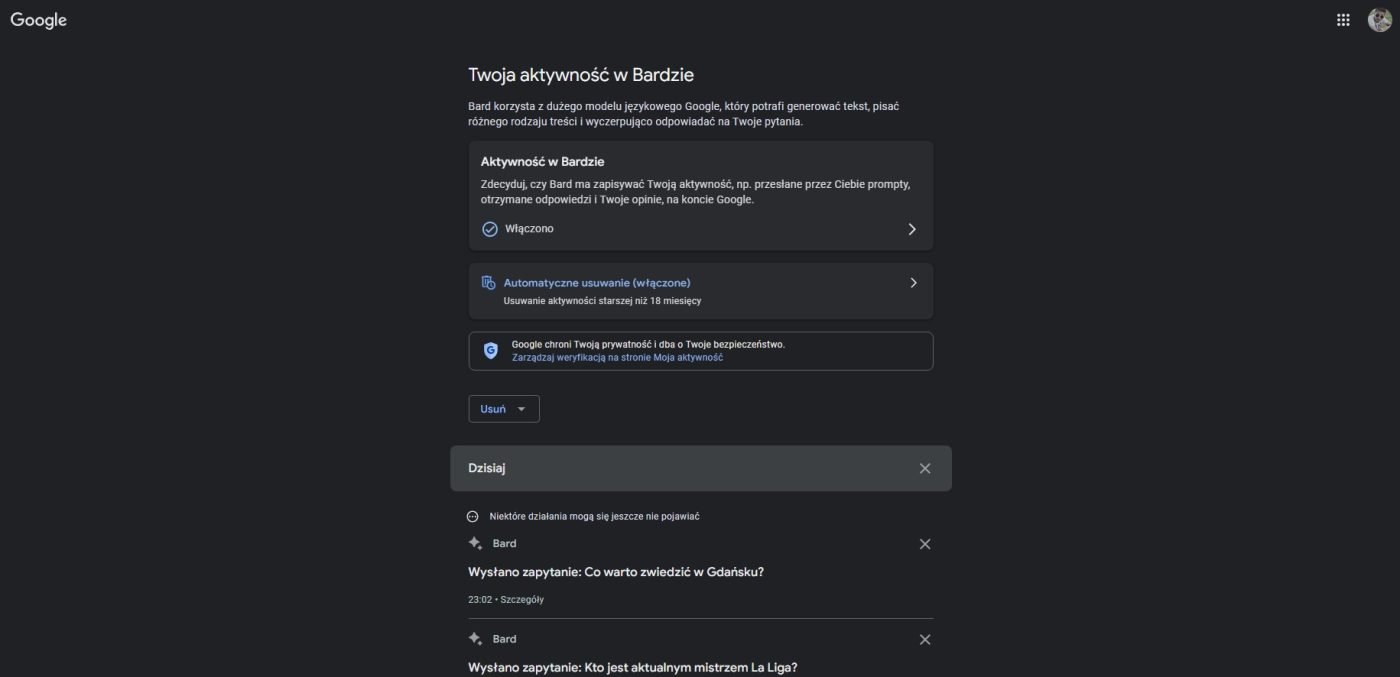 Google

Twoja aktywność w Bardzie

Bard korzysta z dużego modelu językowego Google, który potrafi generować tekst, pisać różnego rodzaju treści i wyczerpująco odpowiadać na Twoje pytania.

Aktywność w Bardzie

Zdecyduj, czy Bard ma zapisywać Twoją aktywność, np. przesłane przez Ciebie prompty, otrzymane odpowiedzi i Twoje opinie, na koncie Google.

Włączono

Automatyczne usuwanie (włączone)

Usuwanie aktywności starszej niż 18 miesięcy

Google chroni Twoją prywatność i dba o Twoje bezpieczeństwo.
Zarządzaj weryfikacją na stronie Moja aktywność

Usuń

Dzisiaj

Niektóre działania mogą się jeszcze nie pojawiać

Bard

Wysłano zapytanie: Co warto zwiedzić w Gdańsku?

23:02 • Szczegóły

Bard

Wysłano zapytanie: Kto jest aktualnym mistrzem La Liga?